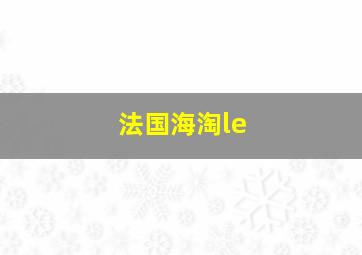 法国海淘le